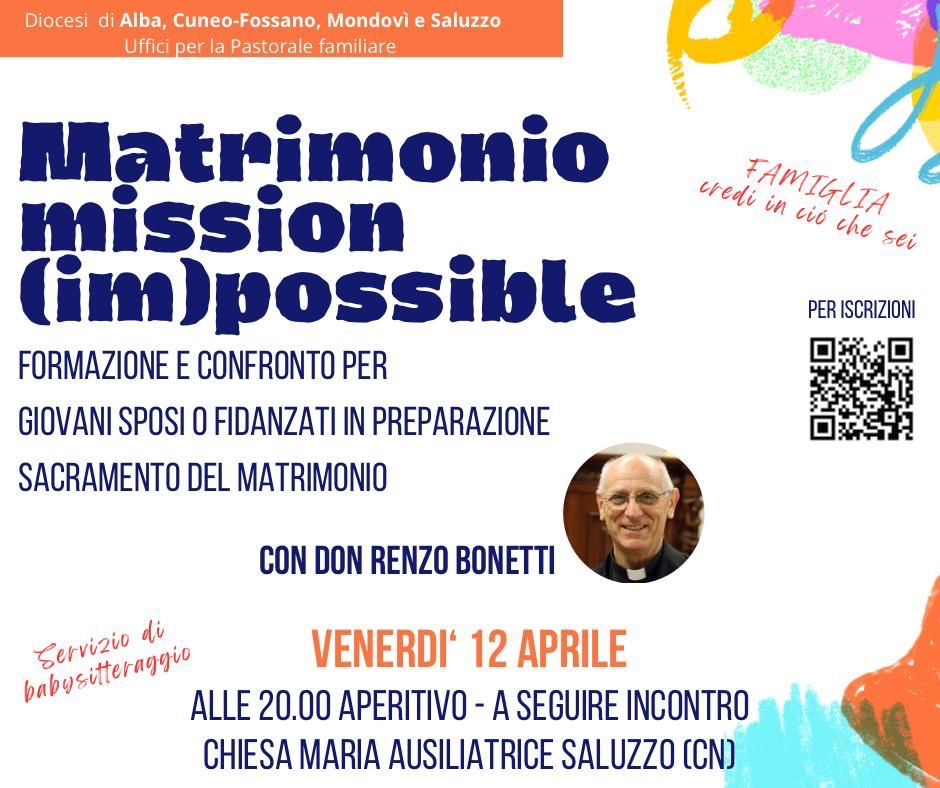 Diocesi di Alba, Cuneo-Fossano, Mondovì e Saluzzo
Uffici per la Pastorale familiare

Matrimonio mission (im)possible

FAMIGLIA credi in ciò che sei

PER ISCRIZIONI

FORMAZIONE E CONFRONTO PER
GIOVANI SPOSI O FIDANZATI IN PREPARAZIONE
SACRAMENTO DEL MATRIMONIO

CON DON RENZO BONETTI

Servizio di babysitteraggio

VENERDI' 12 APRILE
ALLE 20.00 APERITIVO - A SEGUIRE INCONTRO
CHIESA MARIA AUSILIATRICE SALUZZO (CN)